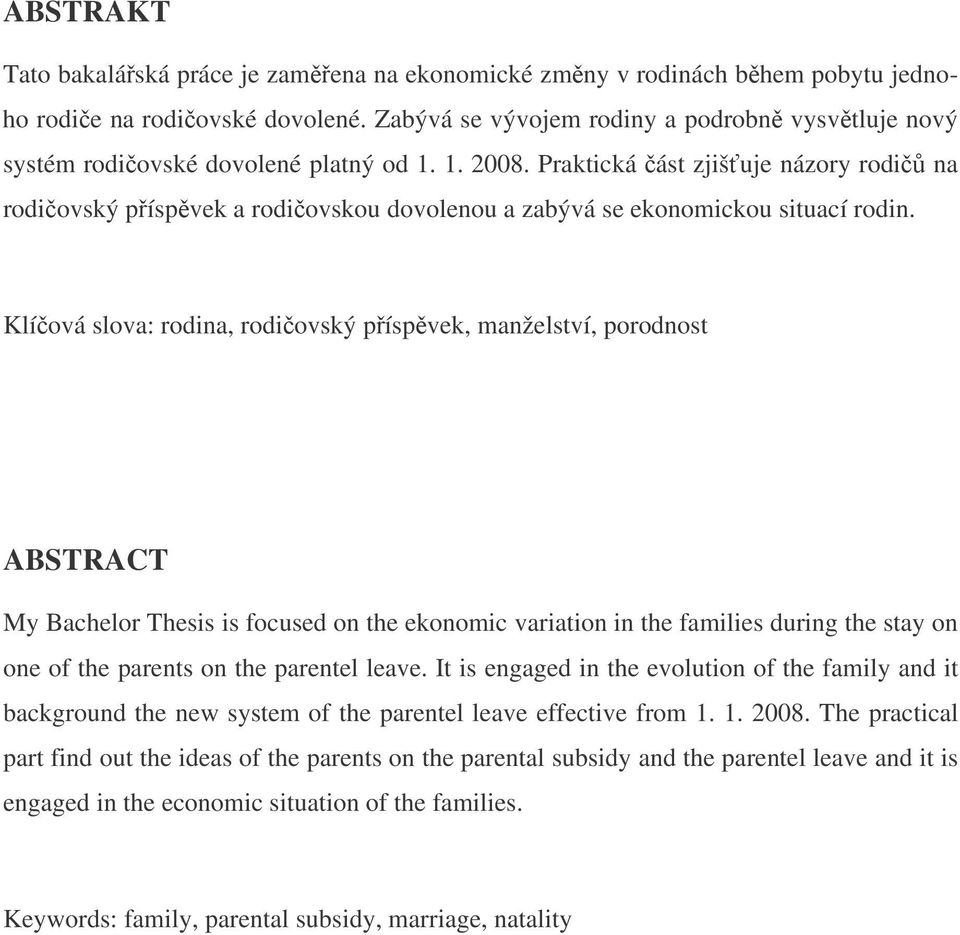 ABSTRAKT

Tato bakalářská práce je zaměřena na ekonomické změny v rodinách během pobytu jednoho rodiče na rodičovské dovolené. Zabývá se vývojem rodiny a podrobně vysvětluje nový systém rodičovské dovolené platný od 1. 1. 2008. Praktická část zjišťuje názory rodičů na rodičovský příspěvek a rodičovskou dovolenou a zabývá se ekonomickou situací rodin.

Klíčová slova: rodina, rodičovský příspěvek, manželství, porodnost

ABSTRACT

My Bachelor Thesis is focused on the ekonomic variation in the families during the stay on one of the parents on the parentel leave. It is engaged in the evolution of the family and it background the new system of the parentel leave effective from 1. 1. 2008. The practical part find out the ideas of the parents on the parental subsidy and the parentel leave and it is engaged in the economic situation of the families.

Keywords: family, parental subsidy, marriage, natality